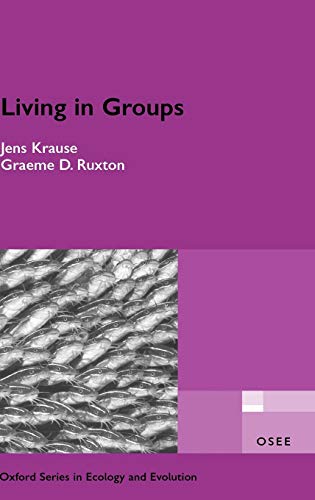 Living in Groups

Jens Krause
Graeme D. Ruxton

OSEE

Oxford Series in Ecology and Evolution